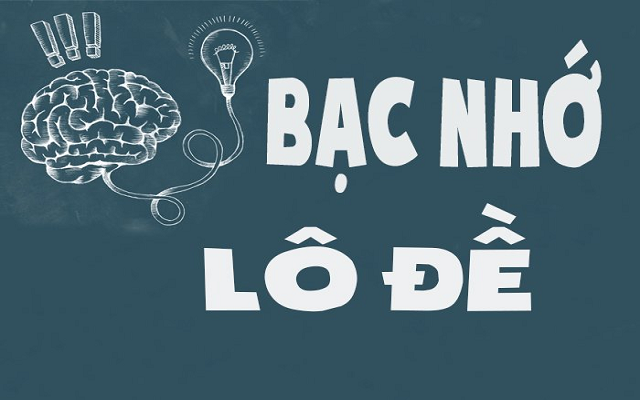 !!!
BẠC NHỚ
LÔ ĐỀ